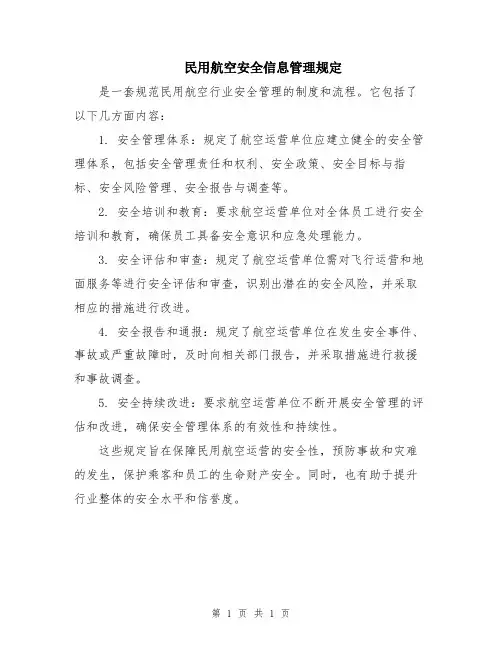 民用航空安全信息管理规定

是一套规范民用航空行业安全管理的制度和流程。它包括了以下几方面内容：

1. 安全管理体系：规定了航空运营单位应建立健全的安全管理体系，包括安全管理责任和权利、安全政策、安全目标与指标、安全风险管理、安全报告与调查等。

2. 安全培训和教育：要求航空运营单位对全体员工进行安全培训和教育，确保员工具备安全意识和应急处理能力。

3. 安全评估和审查：规定了航空运营单位需对飞行运营和地面服务等进行安全评估和审查，识别出潜在的安全风险，并采取相应的措施进行改进。

4. 安全报告和通报：规定了航空运营单位在发生安全事件、事故或严重故障时，及时向相关部门报告，并采取措施进行救援和事故调查。

5. 安全持续改进：要求航空运营单位不断开展安全管理的评估和改进，确保安全管理体系的有效性和持续性。

这些规定旨在保障民用航空运营的安全性，预防事故和灾难的发生，保护乘客和员工的生命财产安全。同时，也有助于提升行业整体的安全水平和信誉度。

第 1 页 共 1 页